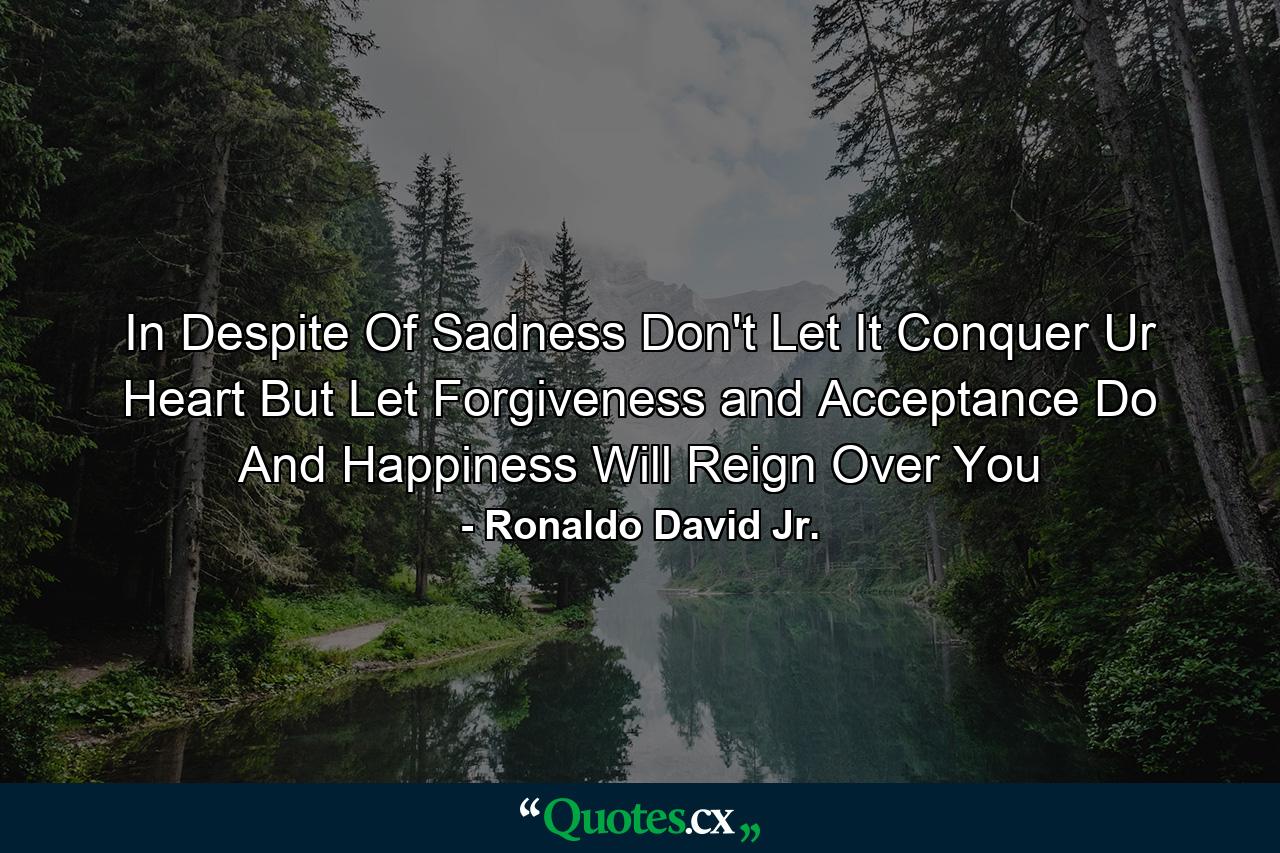 In Despite Of Sadness Don't Let It Conquer Ur Heart But Let Forgiveness and Acceptance Do And Happiness Will Reign Over You

- Ronaldo David Jr.

“Quotes.cx„